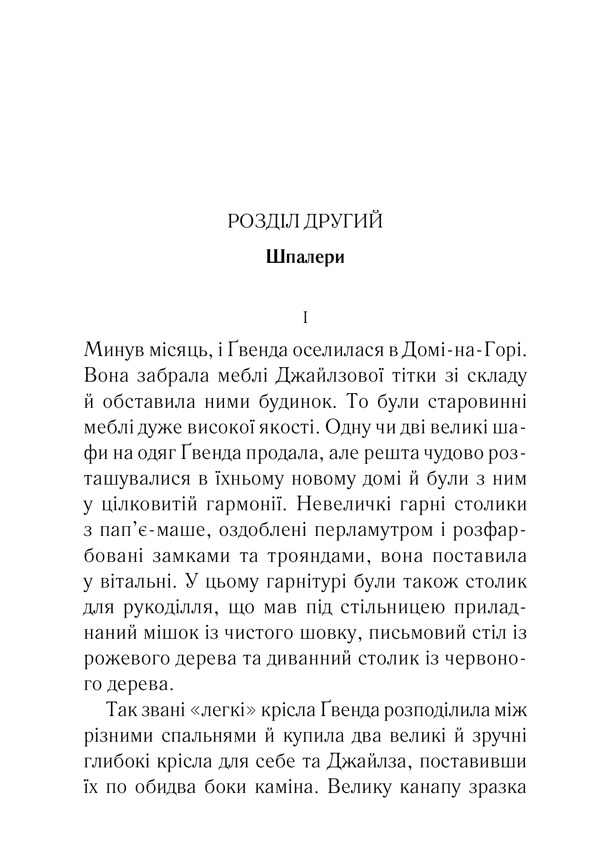 РОЗДІЛ ДРУГИЙ

Шпалери

I

Минув місяць, і Ґвенда оселилася в Домі-на-Горі. Вона забрала меблі Джайлзової тітки зі складу й обставила ними будинок. То були старовинні меблі дуже високої якості. Одну чи дві великі шафи на одяг Ґвенда продала, але решта чудово розташувалися в їхньому новому домі й були з ним у цілковитій гармонії. Невеличкі гарні столики з пап'є-маше, оздоблені перламутром і розфарбовані замками та трояндами, вона поставила у вітальні. У цьому гарнітурі були також столик для рукоділля, що мав під стільницею приладнаний мішок із чистого шовку, письмовий стіл із рожевого дерева та диванний столик із червоного дерева.

Так звані «легкі» крісла Ґвенда розподілила між різними спальнями й купила два великі й зручні глибокі крісла для себе та Джайлза, поставивши їх по обидва боки каміна. Велику канапу зразка